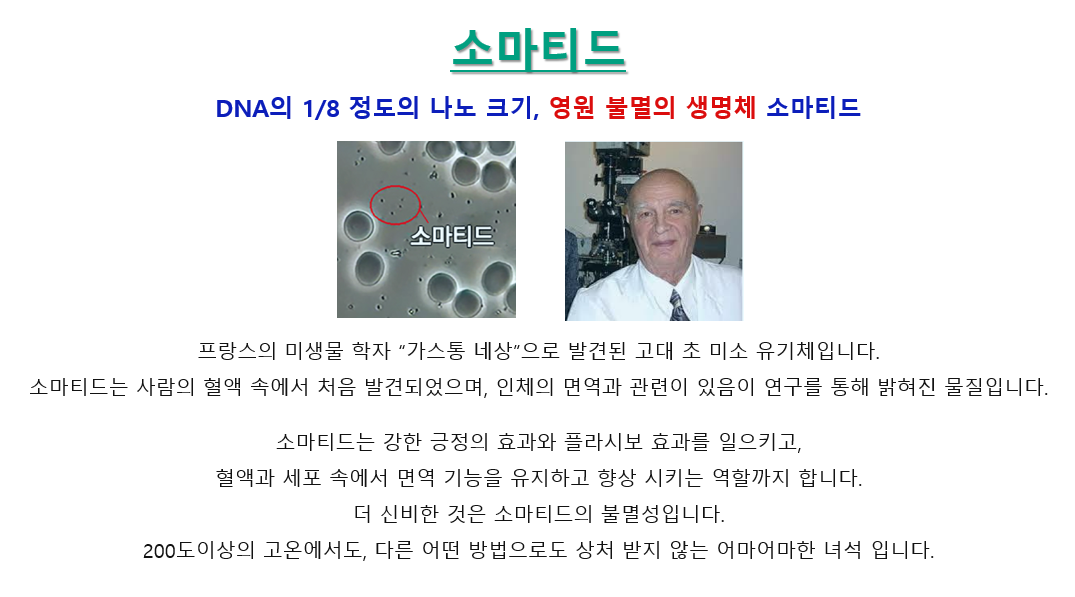 소마티드

DNA의 1/8 정도의 나노 크기, 영원 불멸의 생명체 소마티드

소마티드

프랑스의 미생물 학자 "가스통 네상"으로 발견된 고대 초 미소 유기체입니다.
소마티드는 사람의 혈액 속에서 처음 발견되었으며, 인체의 면역과 관련이 있음이 연구를 통해 밝혀진 물질입니다.

소마티드는 강한 긍정의 효과와 플라시보 효과를 일으키고,
혈액과 세포 속에서 면역 기능을 유지하고 향상 시키는 역할까지 합니다.
더 신비한 것은 소마티드의 불멸성입니다.
200도이상의 고온에서도, 다른 어떤 방법으로도 상처 받지 않는 어마어마한 녀석 입니다.